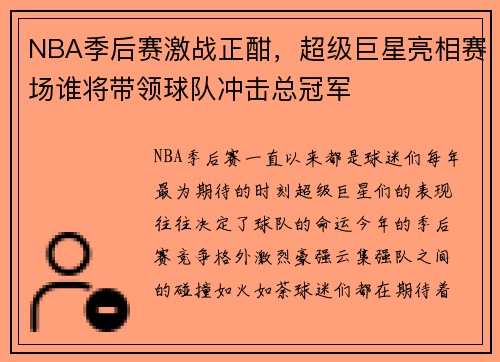 NBA季后赛激战正酣，超级巨星亮相赛场谁将带领球队冲击总冠军

NBA季后赛一直以来都是球迷们每年最为期待的时刻超级巨星们的表现往往决定了球队的命运今年的季后赛竞争格外激烈豪强云集强队之间的碰撞如火如荼球迷们都在期待着